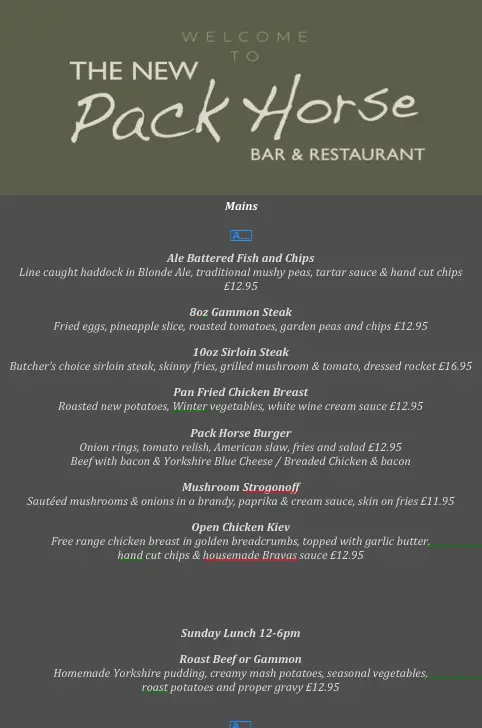 WELCOME TO

THE NEW

Pack Horse

BAR & RESTAURANT

Mains

A...

Ale Battered Fish and Chips
Line caught haddock in Blonde Ale, traditional mushy peas, tartar sauce & hand cut chips £12.95

8oz Gammon Steak
Fried eggs, pineapple slice, roasted tomatoes, garden peas and chips £12.95

10oz Sirloin Steak
Butcher's choice sirloin steak, skinny fries, grilled mushroom & tomato, dressed rocket £16.95

Pan Fried Chicken Breast
Roasted new potatoes, Winter vegetables, white wine cream sauce £12.95

Pack Horse Burger
Onion rings, tomato relish, American slaw, fries and salad £12.95
Beef with bacon & Yorkshire Blue Cheese / Breaded Chicken & bacon

Mushroom Strogonoff
Sautéed mushrooms & onions in a brandy, paprika & cream sauce, skin on fries £11.95

Open Chicken Kiev
Free range chicken breast in golden breadcrumbs, topped with garlic butter, hand cut chips & housemade Bravas sauce £12.95

Sunday Lunch 12-6pm

Roast Beef or Gammon
Homemade Yorkshire pudding, creamy mash potatoes, seasonal vegetables, roast potatoes and proper gravy £12.95

A...